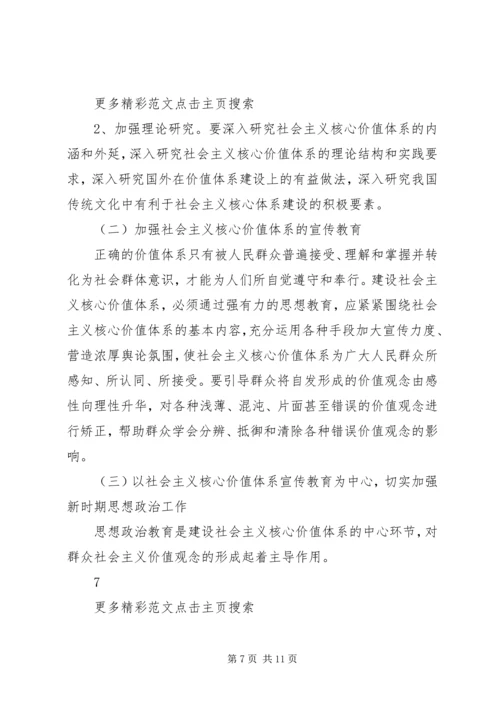 更多精彩范文点击主页搜索

2、加强理论研究。要深入研究社会主义核心价值体系的内涵和外延，深入研究社会主义核心价值体系的理论结构和实践要求，深入研究国外在价值体系建设上的有益做法，深入研究我国传统文化中有利于社会主义核心体系建设的积极要素。

（二）加强社会主义核心价值体系的宣传教育

正确的价值体系只有被人民群众普遍接受、理解和掌握并转化为社会群体意识，才能为人们所自觉遵守和奉行。建设社会主义核心价值体系，必须通过强有力的思想教育，应紧紧围绕社会主义核心价值体系的基本内容，充分运用各种手段加大宣传力度、营造浓厚舆论氛围，使社会主义核心价值体系为广大人民群众所感知、所认同、所接受。要引导群众将自发形成的价值观念由感性向理性升华，对各种浅薄、混沌、片面甚至错误的价值观念进行矫正，帮助群众学会分辨、抵御和清除各种错误价值观念的影响。

（三）以社会主义核心价值体系宣传教育为中心，切实加强新时期思想政治工作

思想政治教育是建设社会主义核心价值体系的中心环节，对群众社会主义价值观念的形成起着主导作用。

7

更多精彩范文点击主页搜索

第 7 页 共 11 页